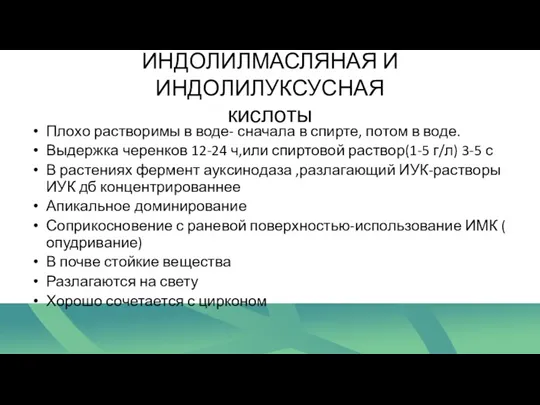 ИНДОЛИЛМАСЛЯНАЯ И ИНДОЛИЛУКСУСНАЯ

кислоты

• Плохо растворимы в воде- сначала в спирте, потом в воде.
• Выдержка черенков 12-24 ч,или спиртовой раствор(1-5 г/л) 3-5 с
• В растениях фермент ауксинодаза ,разлагающий ИУК-растворы ИУК дб концентрированнее
• Апикальное доминирование
• Соприкосновение с раневой поверхностью-использование ИМК ( опудривание)
• В почве стойкие вещества
• Разлагаются на свету
• Хорошо сочетается с цирконом